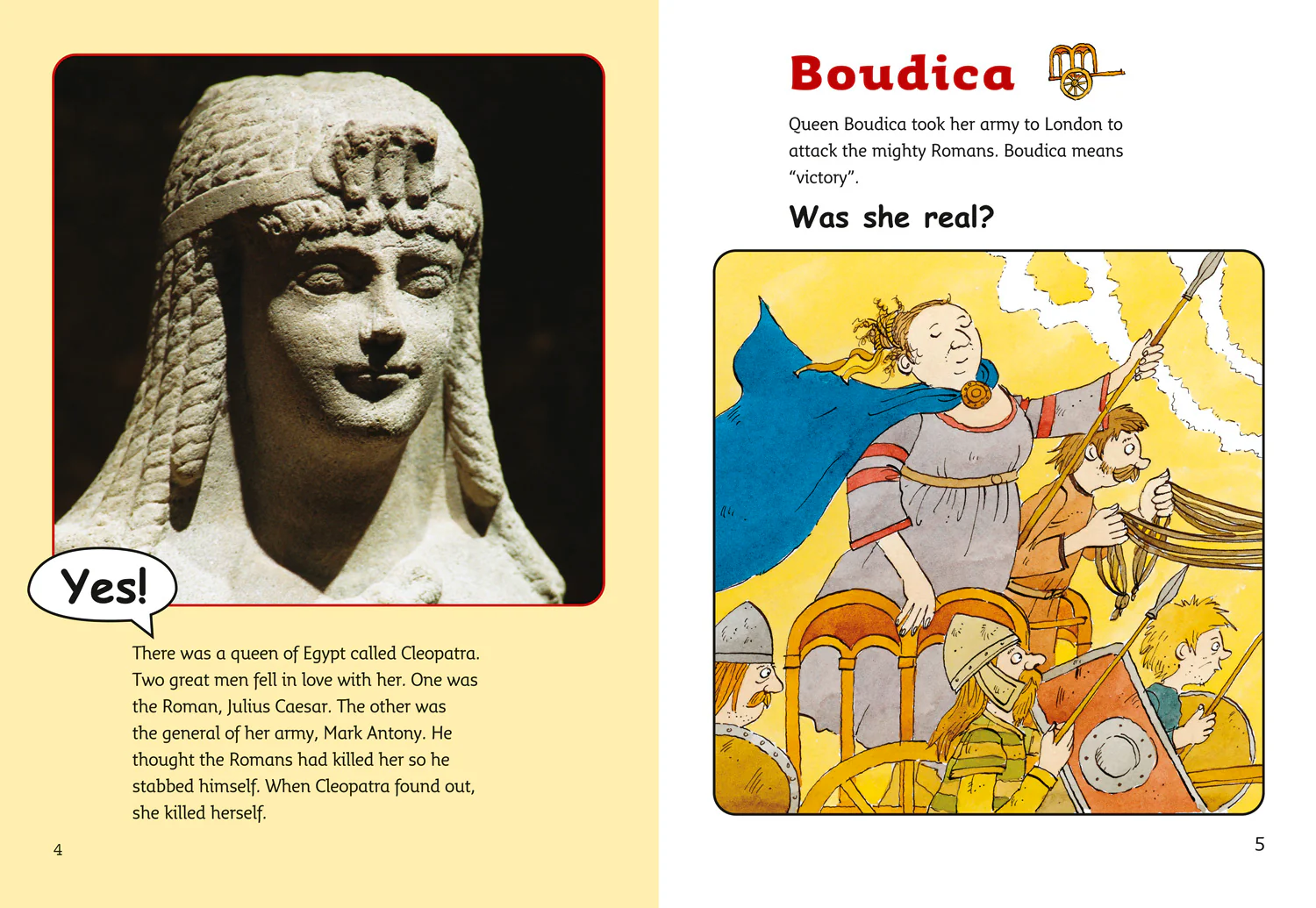 Yes!

There was a queen of Egypt called Cleopatra. Two great men fell in love with her. One was the Roman, Julius Caesar. The other was the general of her army, Mark Antony. He thought the Romans had killed her so he stabbed himself. When Cleopatra found out, she killed herself.

4

Boudica

Queen Boudica took her army to London to attack the mighty Romans. Boudica means "victory".

Was she real?

5